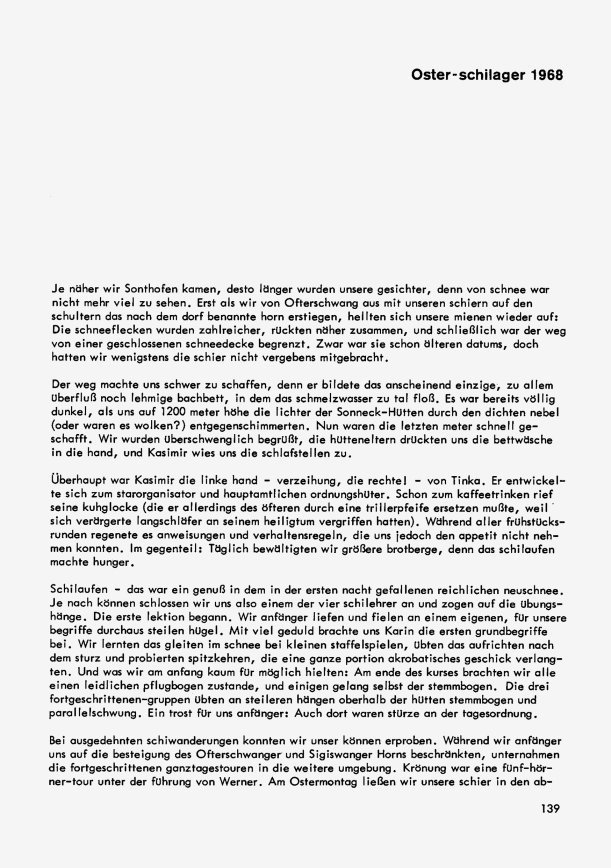 Oster-schilager 1968

Je näher wir Sonthofen kamen, desto länger wurden unsere gesichter, denn von schnee war nicht mehr viel zu sehen. Erst als wir von Ofterschwang aus mit unseren schiern auf den schultern das nach dem dorf benannte horn erstiegen, hellten sich unsere mienen wieder auf: Die schneeflecken wurden zahlreicher, rückten näher zusammen, und schließlich war der weg von einer geschlossenen schneedecke begrenzt. Zwar war sie schon älteren datums, doch hatten wir wenigstens die schier nicht vergebens mitgebracht.

Der weg machte uns schwer zu schaffen, denn er bildete das anscheinend einzige, zu allem überfluß noch lehmige bachbett, in dem das schmelzwasser zu tal floß. Es war bereits völlig dunkel, als uns auf 1200 meter höhe die lichter der Sonneck-Hütten durch den dichten nebel (oder waren es wolken?) entgegenschimmerten. Nun waren die letzten meter schnell geschafft. Wir wurden überschwenglich begrüßt, die hütteneltern drückten uns die bettwäsche in die hand, und Kasimir wies uns die schlafstellen zu.

Überhaupt war Kasimir die linke hand - verzeihung, die rechte! - von Tinka. Er entwickelte sich zum starorganisator und hauptamtlichen ordnungshüter. Schon zum kaffeetrinken rief seine kuhglocke (die er allerdings des öfteren durch eine trillerpfeife ersetzen mußte, weil sich verärgerte langschläfer an seinem heiligtum vergriffen hatten). Während aller frühstücksrunden regenete es anweisungen und verhaltensregeln, die uns jedoch den appetit nicht nehmen konnten. Im gegenteil: Täglich bewältigten wir größere brotberge, denn das schilaufen machte hunger.

Schilaufen - das war ein genuß in dem in der ersten nacht gefallenen reichlichen neuschnee. Je nach können schlossen wir uns also einem der vier schilehrer an und zogen auf die übungshänge. Die erste lektion begann. Wir anfänger liefen und fielen an einem eigenen, für unsere begriffe durchaus steilen hügel. Mit viel geduld brachte uns Karin die ersten grundbegriffe bei. Wir lernten das gleiten im schnee bei kleinen staffelspielen, übten das aufrichten nach dem sturz und probierten spitzkehren, die eine ganze portion akrobatisches geschick verlangten. Und was wir am anfang kaum für möglich hielten: Am ende des kurses brachten wir alle einen leidlichen pflugbogen zustande, und einigen gelang selbst der stemmbogen. Die drei fortgeschrittenen-gruppen übten an steileren hängen oberhalb der hütten stemmbogen und parallelschwung. Ein trost für uns anfänger: Auch dort waren stürze an der tagesordnung.

Bei ausgedehnten schiwanderungen konnten wir unser können erproben. Während wir anfänger uns auf die besteigung des Ofterschwanger und Sigiswanger Horns beschränkten, unternahmen die fortgeschrittenen ganztagestouren in die weitere umgebung. Krönung war eine fünf-hörner-tour unter der führung von Werner. Am Ostermontag ließen wir unsere schier in den ab-

139